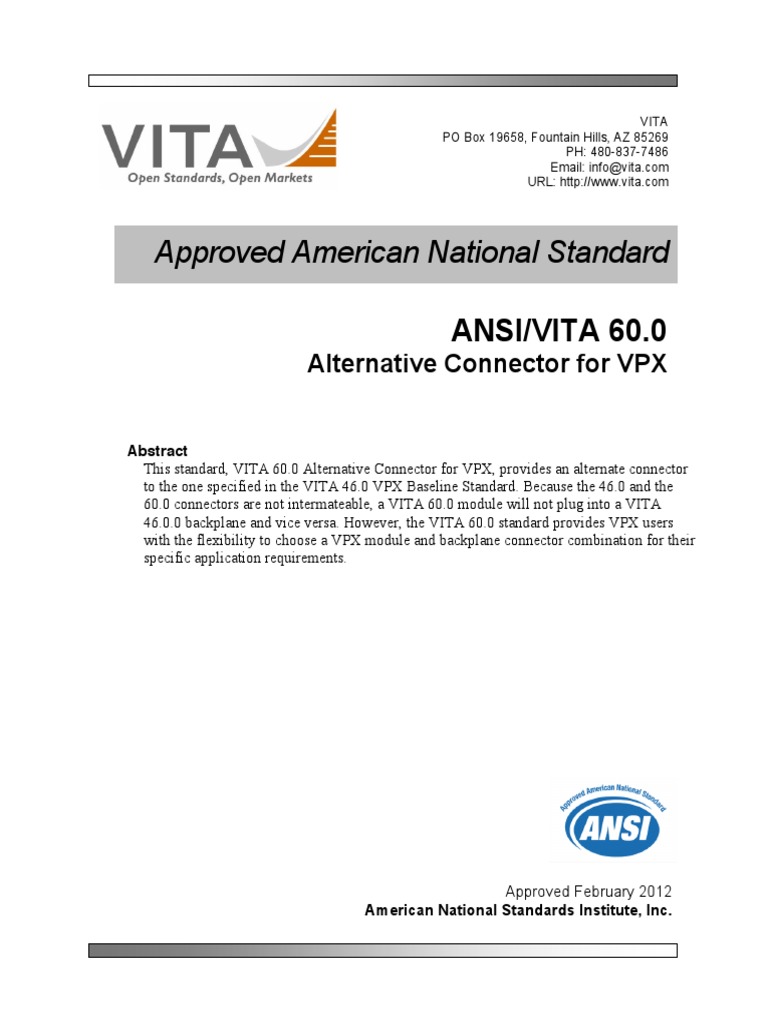 VITA
Open Standards, Open Markets

VITA
PO Box 19658, Fountain Hills, AZ 85269
PH: 480-837-7486
Email: info@vita.com
URL: http://www.vita.com

Approved American National Standard

ANSI/VITA 60.0
Alternative Connector for VPX

Abstract
This standard, VITA 60.0 Alternative Connector for VPX, provides an alternate connector to the one specified in the VITA 46.0 VPX Baseline Standard. Because the 46.0 and the 60.0 connectors are not intermateable, a VITA 60.0 module will not plug into a VITA 46.0.0 backplane and vice versa. However, the VITA 60.0 standard provides VPX users with the flexibility to choose a VPX module and backplane connector combination for their specific application requirements.

Approved American National Standard
ANSI

Approved February 2012
American National Standards Institute, Inc.